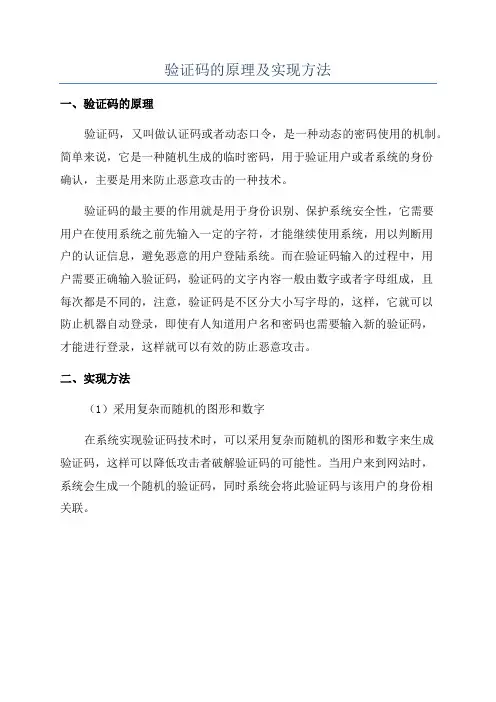 验证码的原理及实现方法

一、验证码的原理

验证码，又叫做认证码或者动态口令，是一种动态的密码使用的机制。简单来说，它是一种随机生成的临时密码，用于验证用户或者系统的身份确认，主要是用来防止恶意攻击的一种技术。

验证码的最主要的作用就是用于身份识别、保护系统安全性，它需要用户在使用系统之前先输入一定的字符，才能继续使用系统，用以判断用户的认证信息，避免恶意的用户登陆系统。而在验证码输入的过程中，用户需要正确输入验证码，验证码的文字内容一般由数字或者字母组成，且每次都是不同的，注意，验证码是不区分大小写字母的，这样，它就可以防止机器自动登录，即使有人知道用户名和密码也需要输入新的验证码，才能进行登录，这样就可以有效的防止恶意攻击。

二、实现方法

（1）采用复杂而随机的图形和数字

在系统实现验证码技术时，可以采用复杂而随机的图形和数字来生成验证码，这样可以降低攻击者破解验证码的可能性。当用户来到网站时，系统会生成一个随机的验证码，同时系统会将此验证码与该用户的身份相关联。